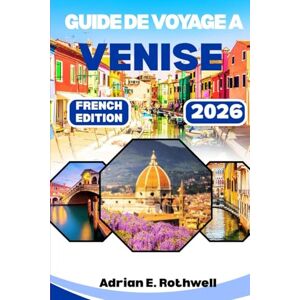 GUIDE DE VOYAGE A
VENISE

FRENCH EDITION

2026

Adrian E. Rothwell